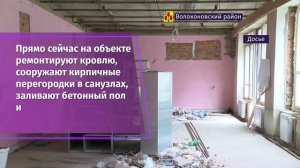 Волоконовский район

Досье

Прямо сейчас на объекте ремонтируют кровлю, сооружают кирпичные перегородки в санузлах, заливают бетонный пол и